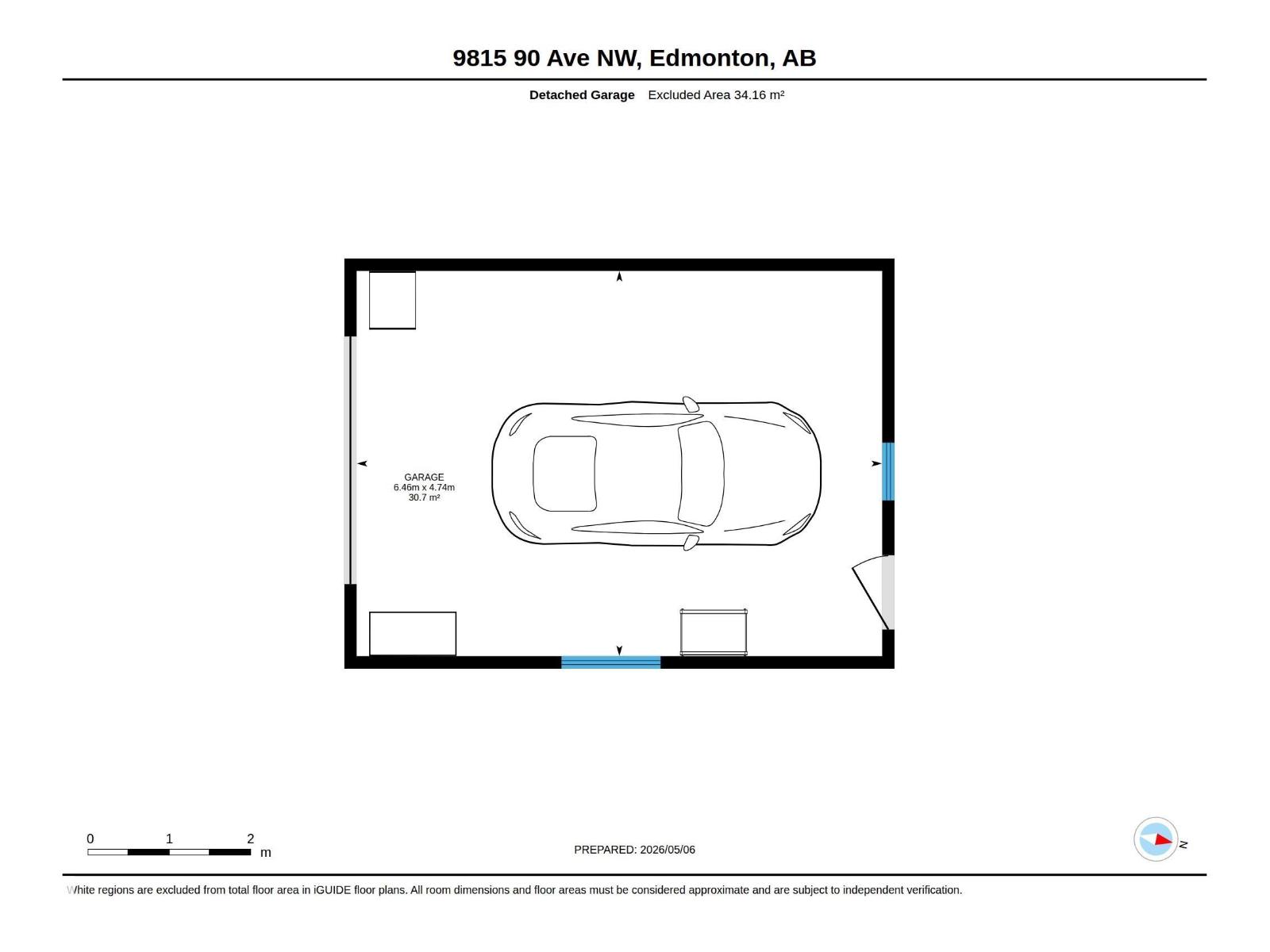 9815 90 Ave NW, Edmonton, AB

Detached Garage Excluded Area 34.16 m²

GARAGE
6.46m x 4.74m
30.7 m²

0 1 2
m

PREPARED: 2026/05/06

N

White regions are excluded from total floor area in iGUIDE floor plans. All room dimensions and floor areas must be considered approximate and are subject to independent verification.